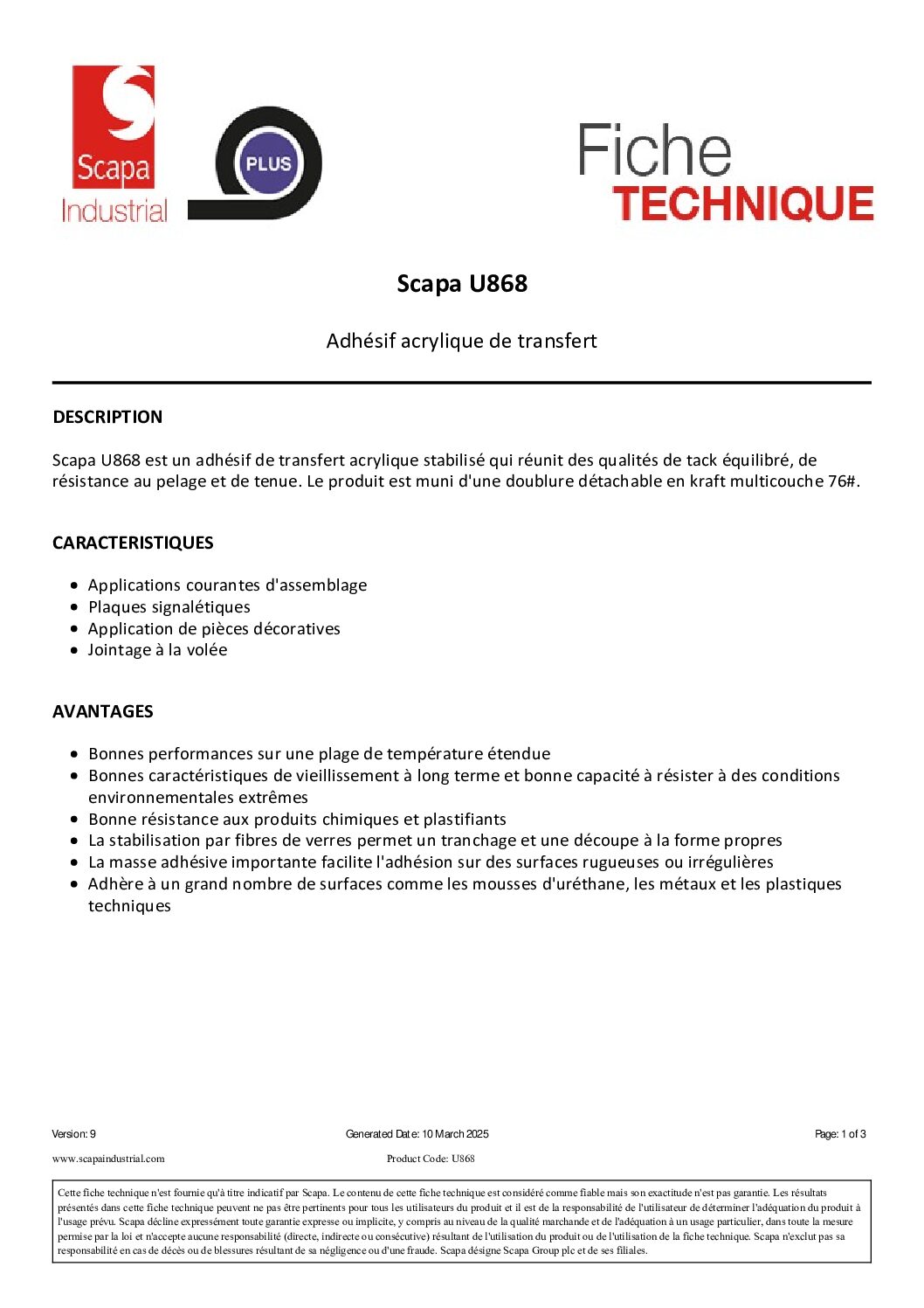 Scapa Industrial

PLUS

Fiche
TECHNIQUE

Scapa U868

Adhésif acrylique de transfert

DESCRIPTION

Scapa U868 est un adhésif de transfert acrylique stabilisé qui réunit des qualités de tack équilibré, de résistance au pelage et de tenue. Le produit est muni d'une doublure détachable en kraft multicouche 76#.

CARACTERISTIQUES

- Applications courantes d'assemblage
- Plaques signalétiques
- Application de pièces décoratives
- Jointage à la volée

AVANTAGES

- Bonnes performances sur une plage de température étendue
- Bonnes caractéristiques de vieillissement à long terme et bonne capacité à résister à des conditions environnementales extrêmes
- Bonne résistance aux produits chimiques et plastifiants
- La stabilisation par fibres de verres permet un tranchage et une découpe à la forme propres
- La masse adhésive importante facilite l'adhésion sur des surfaces rugueuses ou irrégulières
- Adhère à un grand nombre de surfaces comme les mousses d'uréthane, les métaux et les plastiques techniques

Version: 9 Generated Date: 10 March 2025 Page: 1 of 3

www.scapaindustrial.com Product Code: U868

Cette fiche technique n'est fournie qu'à titre indicatif par Scapa. Le contenu de cette fiche technique est considéré comme fiable mais son exactitude n'est pas garantie. Les résultats présentés dans cette fiche technique peuvent ne pas être pertinents pour tous les utilisateurs du produit et il est de la responsabilité de l'utilisateur de déterminer l'adéquation du produit à l'usage prévu. Scapa décline expressément toute garantie expresse ou implicite, y compris au niveau de la qualité marchande et de l'adéquation à un usage particulier, dans toute la mesure permise par la loi et n'accepte aucune responsabilité (directe, indirecte ou consécutive) résultant de l'utilisation du produit ou de l'utilisation de la fiche technique. Scapa n'exclut pas sa responsabilité en cas de décès ou de blessures résultant de sa négligence ou d'une fraude. Scapa désigne Scapa Group plc et de ses filiales.